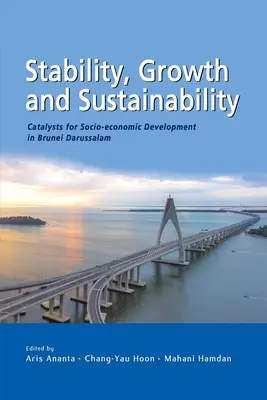 Stability, Growth and Sustainability

Catalysts for Socio-economic Development in Brunei Darussalam

Edited by
Aris Ananta · Chang-Yau Hoon · Mahani Hamdan